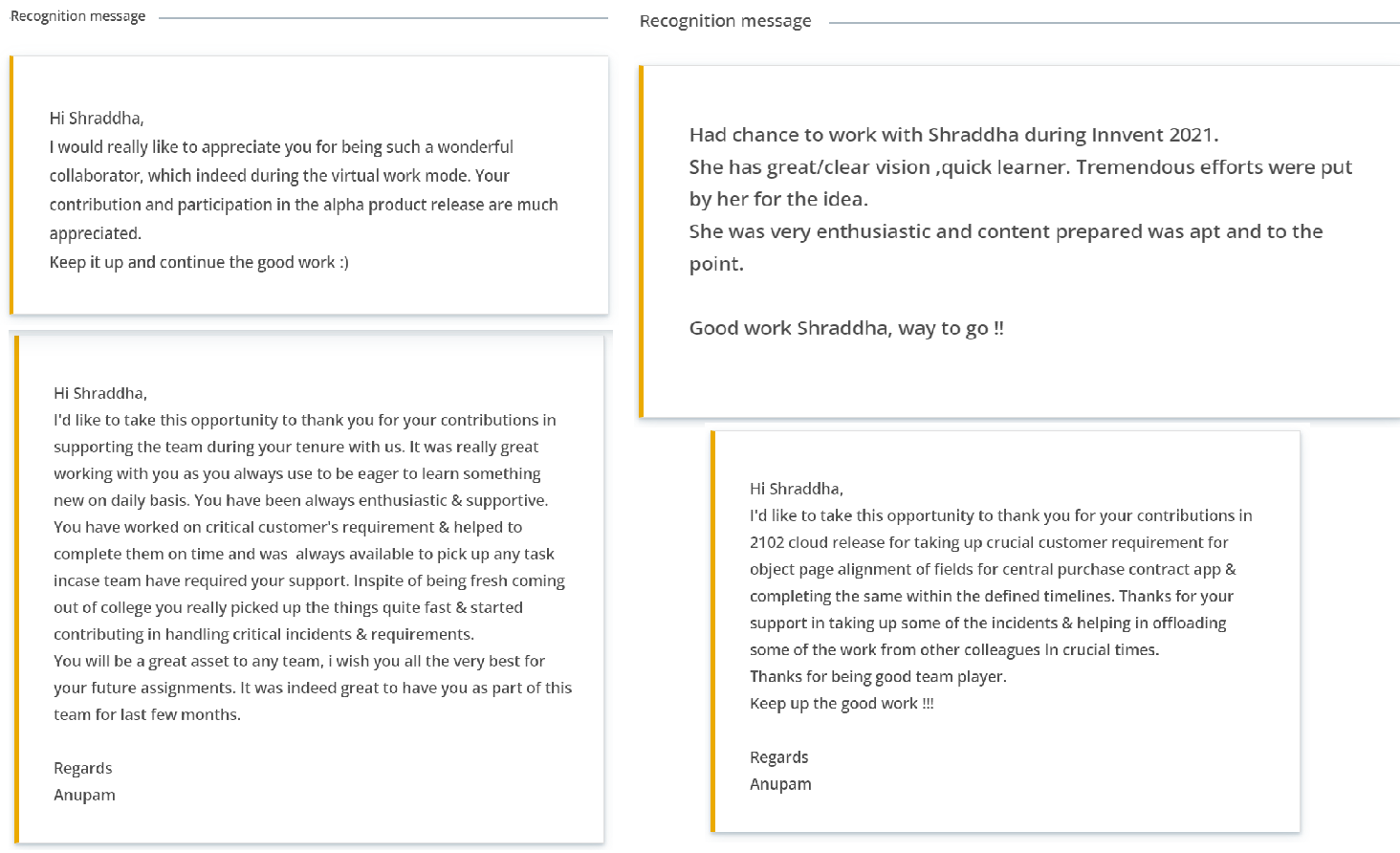 Recognition message

Hi Shraddha,
I would really like to appreciate you for being such a wonderful collaborator, which indeed during the virtual work mode. Your contribution and participation in the alpha product release are much appreciated.
Keep it up and continue the good work :)

Hi Shraddha,
I'd like to take this opportunity to thank you for your contributions in supporting the team during your tenure with us. It was really great working with you as you always use to be eager to learn something new on daily basis. You have been always enthusiastic & supportive. You have worked on critical customer's requirement & helped to complete them on time and was always available to pick up any task incase team have required your support. Inspite of being fresh coming out of college you really picked up the things quite fast & started contributing in handling critical incidents & requirements.
You will be a great asset to any team, i wish you all the very best for your future assignments. It was indeed great to have you as part of this team for last few months.

Regards
Anupam

Recognition message

Had chance to work with Shraddha during Innvent 2021.
She has great/clear vision ,quick learner. Tremendous efforts were put by her for the idea.
She was very enthusiastic and content prepared was apt and to the point.

Good work Shraddha, way to go !!

Hi Shraddha,
I'd like to take this opportunity to thank you for your contributions in 2102 cloud release for taking up crucial customer requirement for object page alignment of fields for central purchase contract app & completing the same within the defined timelines. Thanks for your support in taking up some of the incidents & helping in offloading some of the work from other colleagues In crucial times.
Thanks for being good team player.
Keep up the good work !!!

Regards
Anupam